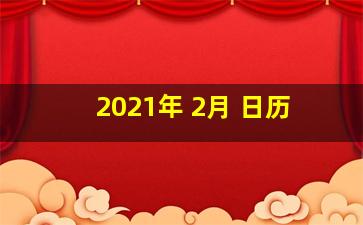 2021年 2月 日历